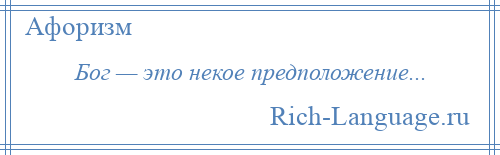 Афоризм

Бог — это некое предположение...

Rich-Language.ru